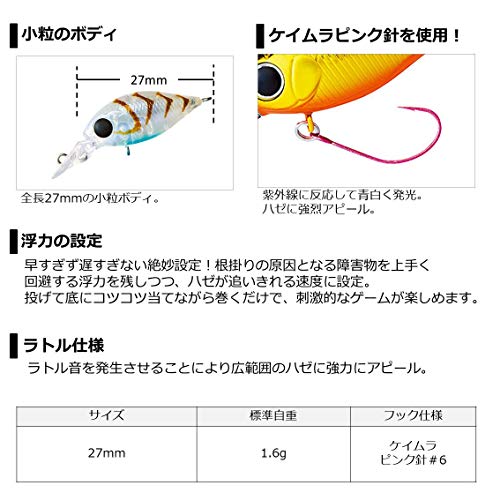 小粒のボディ

27mm

全長27mmの小粒ボディ。

ケイムラピンク針を使用！

紫外線に反応して青白く発光。
ハゼに強烈アピール。

浮力の設定

早すぎず遅すぎない絶妙設定！根掛りの原因となる障害物を上手く回避する浮力を残しつつ、ハゼが追いきれる速度に設定。
投げて底にコツコツ当てながら巻くだけで、刺激的なゲームが楽しめます。

ラトル仕様

ラトル音を発生させることにより広範囲のハゼに強力にアピール。

| サイズ | 標準自重 | フック仕様 |
|---|---|---|
| 27mm | 1.6g | ケイムラ ピンク針＃6 |